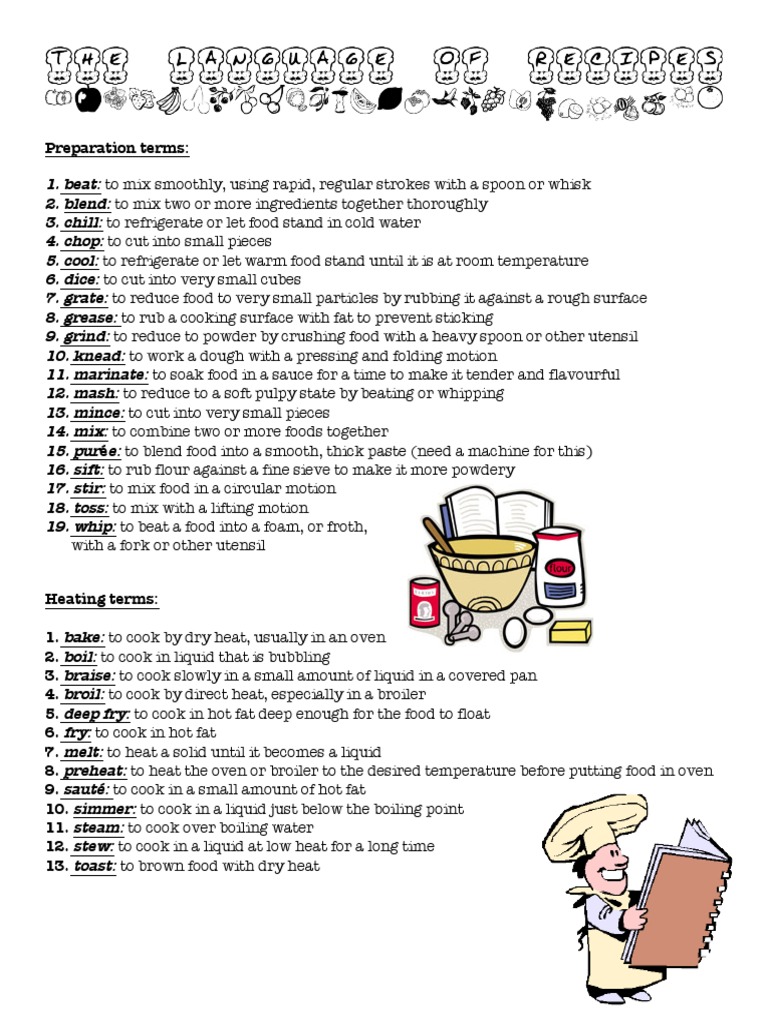 THE LANGUAGE OF RECIPES

Preparation terms:

1. beat: to mix smoothly, using rapid, regular strokes with a spoon or whisk
2. blend: to mix two or more ingredients together thoroughly
3. chill: to refrigerate or let food stand in cold water
4. chop: to cut into small pieces
5. cool: to refrigerate or let warm food stand until it is at room temperature
6. dice: to cut into very small cubes
7. grate: to reduce food to very small particles by rubbing it against a rough surface
8. grease: to rub a cooking surface with fat to prevent sticking
9. grind: to reduce to powder by crushing food with a heavy spoon or other utensil
10. knead: to work a dough with a pressing and folding motion
11. marinate: to soak food in a sauce for a time to make it tender and flavourful
12. mash: to reduce to a soft pulpy state by beating or whipping
13. mince: to cut into very small pieces
14. mix: to combine two or more foods together
15. purée: to blend food into a smooth, thick paste (need a machine for this)
16. sift: to rub flour against a fine sieve to make it more powdery
17. stir: to mix food in a circular motion
18. toss: to mix with a lifting motion
19. whip: to beat a food into a foam, or froth, with a fork or other utensil

flour

Heating terms:

1. bake: to cook by dry heat, usually in an oven
2. boil: to cook in liquid that is bubbling
3. braise: to cook slowly in a small amount of liquid in a covered pan
4. broil: to cook by direct heat, especially in a broiler
5. deep fry: to cook in hot fat deep enough for the food to float
6. fry: to cook in hot fat
7. melt: to heat a solid until it becomes a liquid
8. preheat: to heat the oven or broiler to the desired temperature before putting food in oven
9. sauté: to cook in a small amount of hot fat
10. simmer: to cook in a liquid just below the boiling point
11. steam: to cook over boiling water
12. stew: to cook in a liquid at low heat for a long time
13. toast: to brown food with dry heat